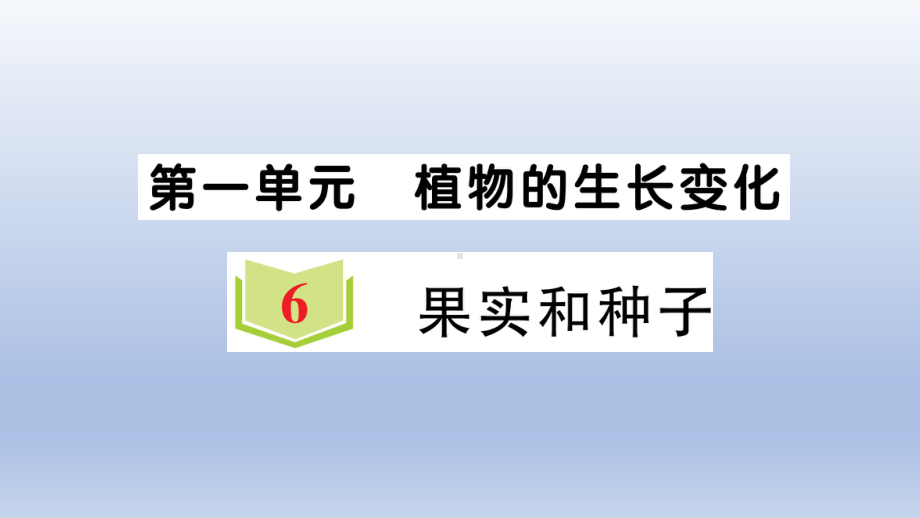 第一单元　植物的生长变化

6 果实和种子